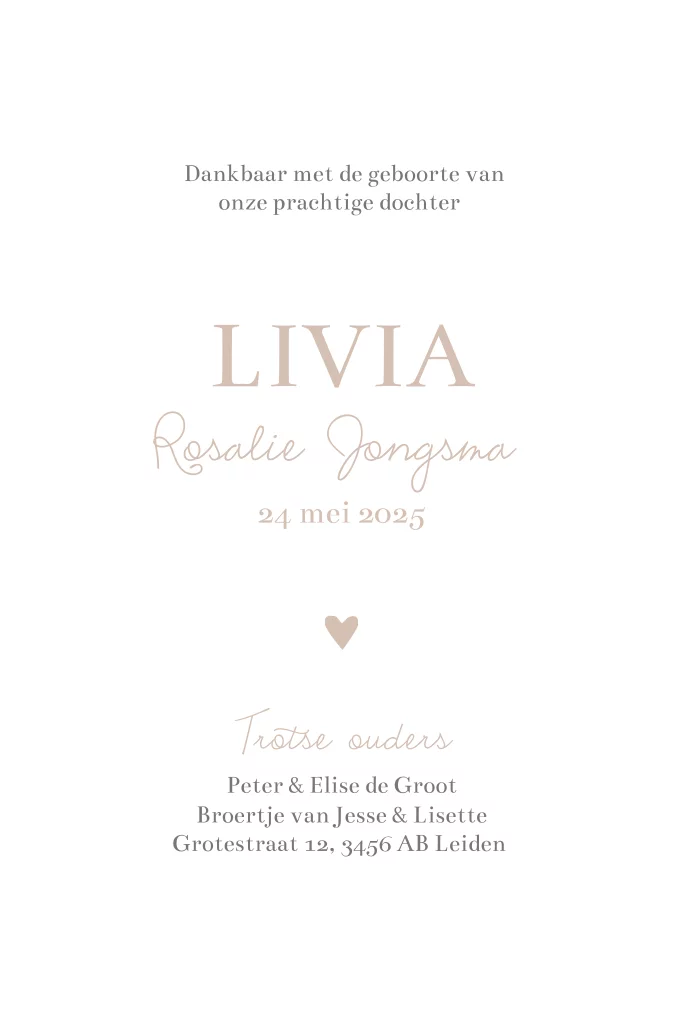 Dankbaar met de geboorte van
onze prachtige dochter

LIVIA
Rosalie Jongsma
24 mei 2025

Trotse ouders
Peter & Elise de Groot
Broertje van Jesse & Lisette
Grotestraat 12, 3456 AB Leiden